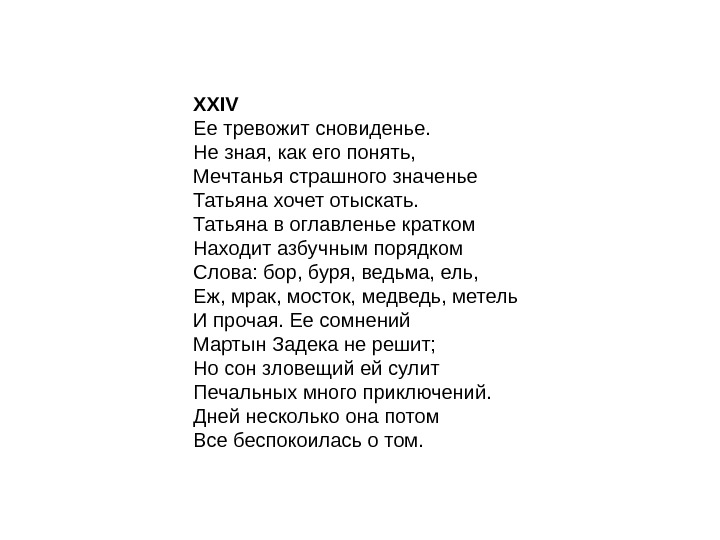 XXIV
Ее тревожит сновиденье.
Не зная, как его понять,
Мечтанья страшного значенье
Татьяна хочет отыскать.
Татьяна в оглавленье кратком
Находит азбучным порядком
Слова: бор, буря, ведьма, ель,
Еж, мрак, мосток, медведь, метель
И прочая. Ее сомнений
Мартын Задека не решит;
Но сон зловещий ей сулит
Печальных много приключений.
Дней несколько она потом
Все беспокоилась о том.